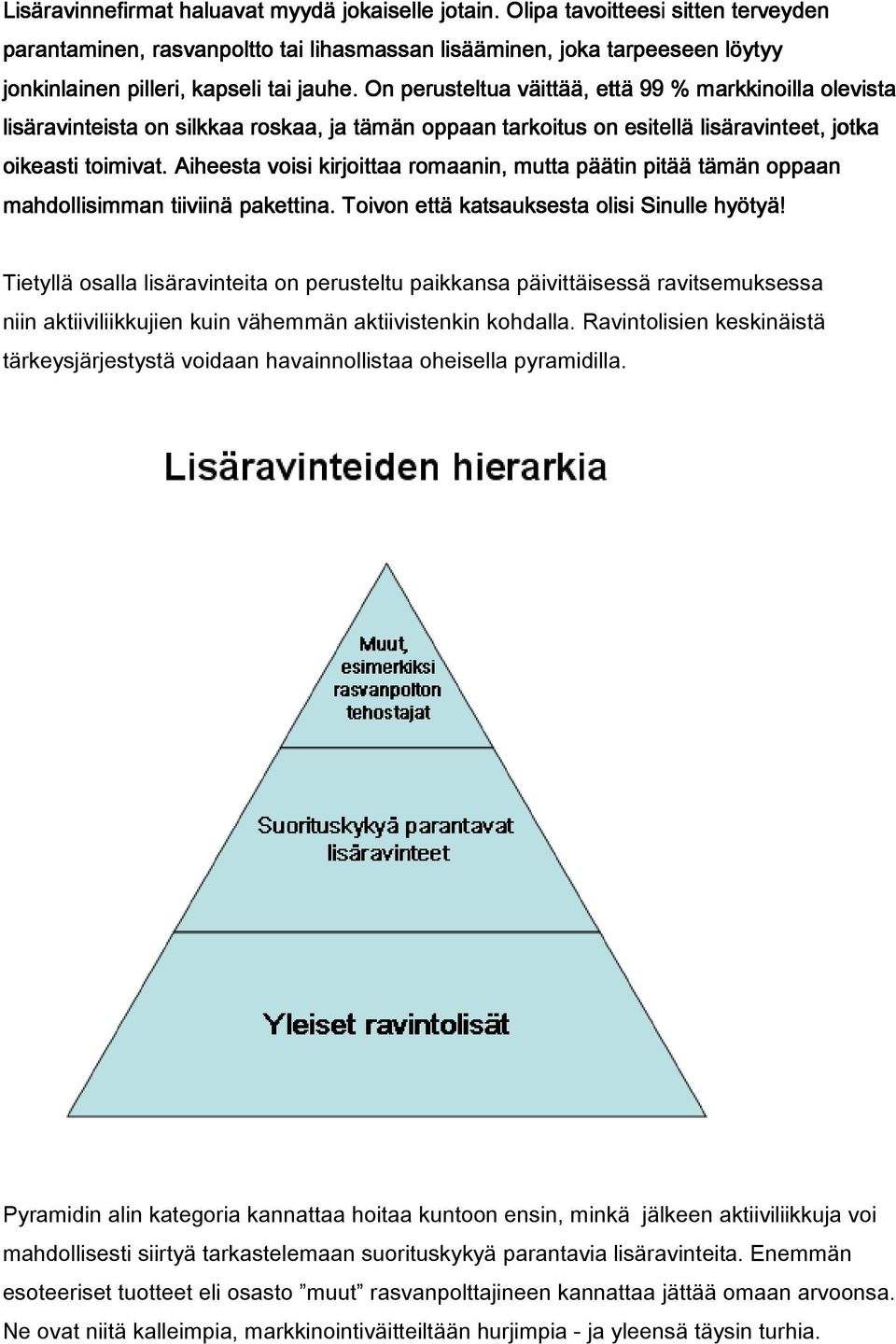 Lisäravinnefirmat haluavat myydä jokaiselle jotain. Olipa tavoitteesi sitten terveyden parantaminen, rasvanpoltto tai lihasmassan lisääminen, joka tarpeeseen löytyy jonkinlainen pilleri, kapseli tai jauhe. On perusteltua väittää, että 99 % markkinoilla olevista lisäravinteista on silkkaa roskaa, ja tämän oppaan tarkoitus on esitellä lisäravinteet, jotka oikeasti toimivat. Aiheesta voisi kirjoittaa romaanin, mutta päätin pitää tämän oppaan mahdollisimman tiiviinä pakettina. Toivon että katsauksesta olisi Sinulle hyötyä!

Tietyllä osalla lisäravinteita on perusteltu paikkansa päivittäisessä ravitsemuksessa niin aktiiviliikkujien kuin vähemmän aktiivistenkin kohdalla. Ravintolisien keskinäistä tärkeysjärjestystä voidaan havainnollistaa oheisella pyramidilla.

Lisäravinteiden hierarkia

Muut, esimerkiksi rasvanpolton tehostajat

Suorituskykyä parantavat lisäravinteet

Yleiset ravintolisät

Pyramidin alin kategoria kannattaa hoitaa kuntoon ensin, minkä jälkeen aktiiviliikkuja voi mahdollisesti siirtyä tarkastelemaan suorituskykyä parantavia lisäravinteita. Enemmän esoteeriset tuotteet eli osasto ”muut” rasvanpolttajineen kannattaa jättää omaan arvoonsa. Ne ovat niitä kalleimpia, markkinointiväitteiltään hurjimpia - ja yleensä täysin turhia.